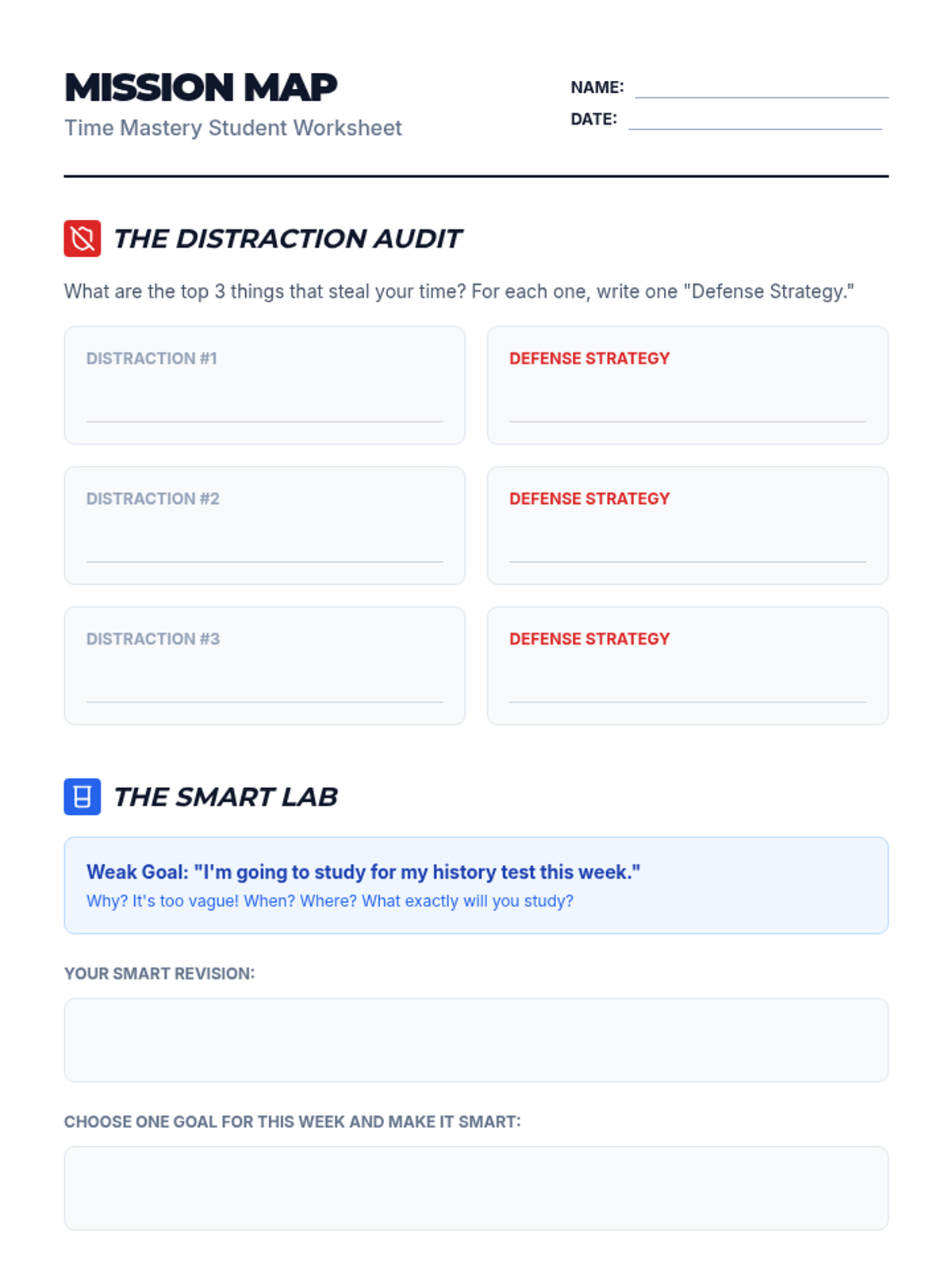 MISSION MAP
Time Mastery Student Worksheet

NAME: ____
DATE: ____

THE DISTRACTION AUDIT

What are the top 3 things that steal your time? For each one, write one "Defense Strategy."

DISTRACTION #1
____

DEFENSE STRATEGY
____

DISTRACTION #2
____

DEFENSE STRATEGY
____

DISTRACTION #3
____

DEFENSE STRATEGY
____

THE SMART LAB

Weak Goal: "I'm going to study for my history test this week."
Why? It's too vague! When? Where? What exactly will you study?

YOUR SMART REVISION:

CHOOSE ONE GOAL FOR THIS WEEK AND MAKE IT SMART: